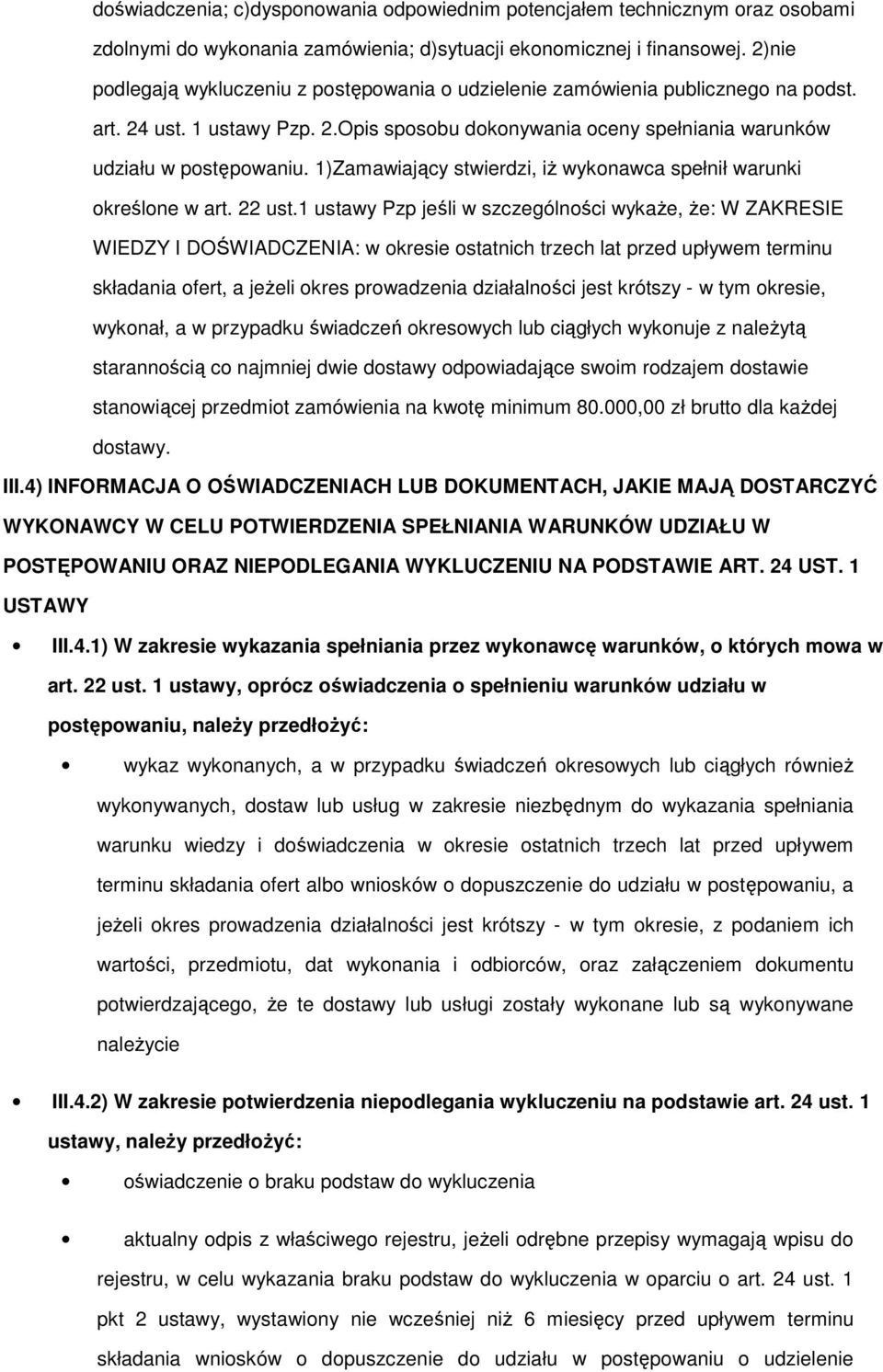 doświadczenia; c)dysponowania odpowiednim potencjałem technicznym oraz osobami zdolnymi do wykonania zamówienia; d)sytuacji ekonomicznej i finansowej. 2)nie podlegają wykluczeniu z postępowania o udzielenie zamówienia publicznego na podst. art. 24 ust. 1 ustawy Pzp. 2.Opis sposobu dokonywania oceny spełniania warunków udziału w postępowaniu. 1)Zamawiający stwierdzi, iż wykonawca spełnił warunki określone w art. 22 ust.1 ustawy Pzp jeśli w szczególności wykaże, że: W ZAKRESIE WIEDZY I DOŚWIADCZENIA: w okresie ostatnich trzech lat przed upływem terminu składania ofert, a jeżeli okres prowadzenia działalności jest krótszy - w tym okresie, wykonał, a w przypadku świadczeń okresowych lub ciągłych wykonuje z należytą starannością co najmniej dwie dostawy odpowiadające swoim rodzajem dostawie stanowiącej przedmiot zamówienia na kwotę minimum 80.000,00 zł brutto dla każdej dostawy.

III.4) INFORMACJA O OŚWIADCZENIACH LUB DOKUMENTACH, JAKIE MAJĄ DOSTARCZYĆ WYKONAWCY W CELU POTWIERDZENIA SPEŁNIANIA WARUNKÓW UDZIAŁU W POSTĘPOWANIU ORAZ NIEPODLEGANIA WYKLUCZENIU NA PODSTAWIE ART. 24 UST. 1 USTAWY

• III.4.1) W zakresie wykazania spełniania przez wykonawcę warunków, o których mowa w art. 22 ust. 1 ustawy, oprócz oświadczenia o spełnieniu warunków udziału w postępowaniu, należy przedłożyć:

• wykaz wykonanych, a w przypadku świadczeń okresowych lub ciągłych również wykonywanych, dostaw lub usług w zakresie niezbędnym do wykazania spełniania warunku wiedzy i doświadczenia w okresie ostatnich trzech lat przed upływem terminu składania ofert albo wniosków o dopuszczenie do udziału w postępowaniu, a jeżeli okres prowadzenia działalności jest krótszy - w tym okresie, z podaniem ich wartości, przedmiotu, dat wykonania i odbiorców, oraz załączeniem dokumentu potwierdzającego, że te dostawy lub usługi zostały wykonane lub są wykonywane należycie

• III.4.2) W zakresie potwierdzenia niepodlegania wykluczeniu na podstawie art. 24 ust. 1 ustawy, należy przedłożyć:

• oświadczenie o braku podstaw do wykluczenia

• aktualny odpis z właściwego rejestru, jeżeli odrębne przepisy wymagają wpisu do rejestru, w celu wykazania braku podstaw do wykluczenia w oparciu o art. 24 ust. 1 pkt 2 ustawy, wystawiony nie wcześniej niż 6 miesięcy przed upływem terminu składania wniosków o dopuszczenie do udziału w postępowaniu o udzielenie